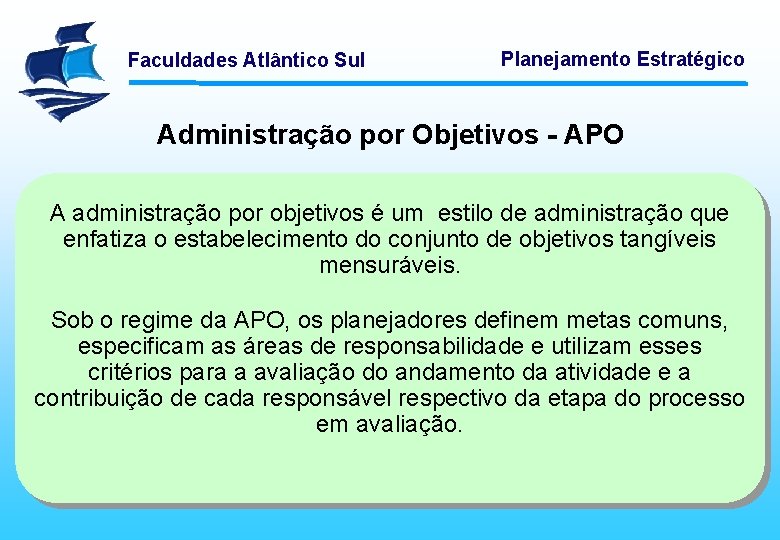 Faculdades Atlântico Sul

Planejamento Estratégico

Administração por Objetivos - APO

A administração por objetivos é um estilo de administração que enfatiza o estabelecimento do conjunto de objetivos tangíveis mensuráveis.

Sob o regime da APO, os planejadores definem metas comuns, especificam as áreas de responsabilidade e utilizam esses critérios para a avaliação do andamento da atividade e a contribuição de cada responsável respectivo da etapa do processo em avaliação.